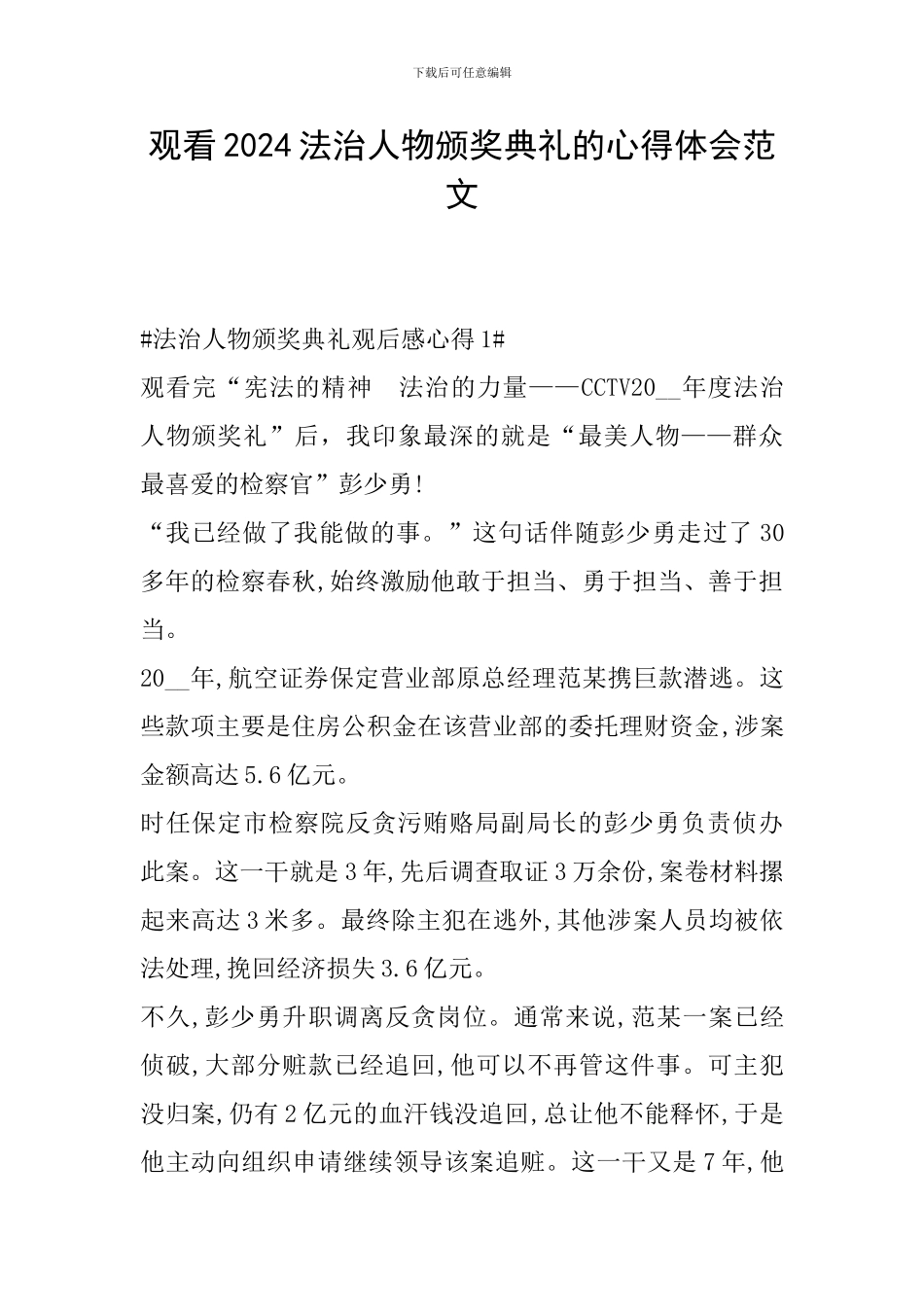 下载后可任意编辑

观看2024法治人物颁奖典礼的心得体会范文

#法治人物颁奖典礼观后感心得1#

观看完“宪法的精神　法治的力量——CCTV20__年度法治人物颁奖礼”后，我印象最深的就是“最美人物——群众最喜爱的检察官”彭少勇!

“我已经做了我能做的事。”这句话伴随彭少勇走过了30多年的检察春秋,始终激励他敢于担当、勇于担当、善于担当。

20__年,航空证券保定营业部原总经理范某携巨款潜逃。这些款项主要是住房公积金在该营业部的委托理财资金,涉案金额高达5.6亿元。

时任保定市检察院反贪污贿赂局副局长的彭少勇负责侦办此案。这一干就是3年,先后调查取证3万余份,案卷材料摞起来高达3米多。最终除主犯在逃外,其他涉案人员均被依法处理,挽回经济损失3.6亿元。

不久,彭少勇升职调离反贪岗位。通常来说,范某一案已经侦破,大部分赃款已经追回,他可以不再管这件事。可主犯没归案,仍有2亿元的血汗钱没追回,总让他不能释怀,于是他主动向组织申请继续领导该案追赃。这一干又是7年,他